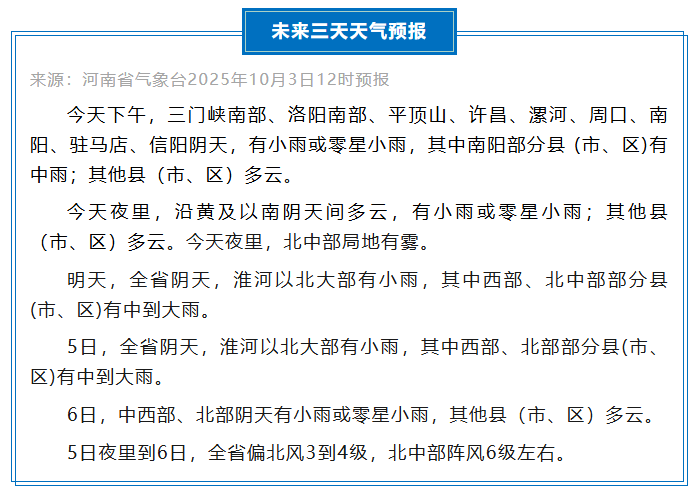 未来三天天气预报

来源：河南省气象台2025年10月3日12时预报

今天下午，三门峡南部、洛阳南部、平顶山、许昌、漯河、周口、南阳、驻马店、信阳阴天，有小雨或零星小雨，其中南阳部分县(市、区)有中雨；其他县（市、区）多云。

今天夜里，沿黄及以南阴天间多云，有小雨或零星小雨；其他县（市、区）多云。今天夜里，北中部局地有雾。

明天，全省阴天，淮河以北大部有小雨，其中西部、北中部部分县(市、区)有中到大雨。

5日，全省阴天，淮河以北大部有小雨，其中西部、北部部分县(市、区)有中到大雨。

6日，中西部、北部阴天有小雨或零星小雨，其他县（市、区）多云。

5日夜里到6日，全省偏北风3到4级，北中部阵风6级左右。